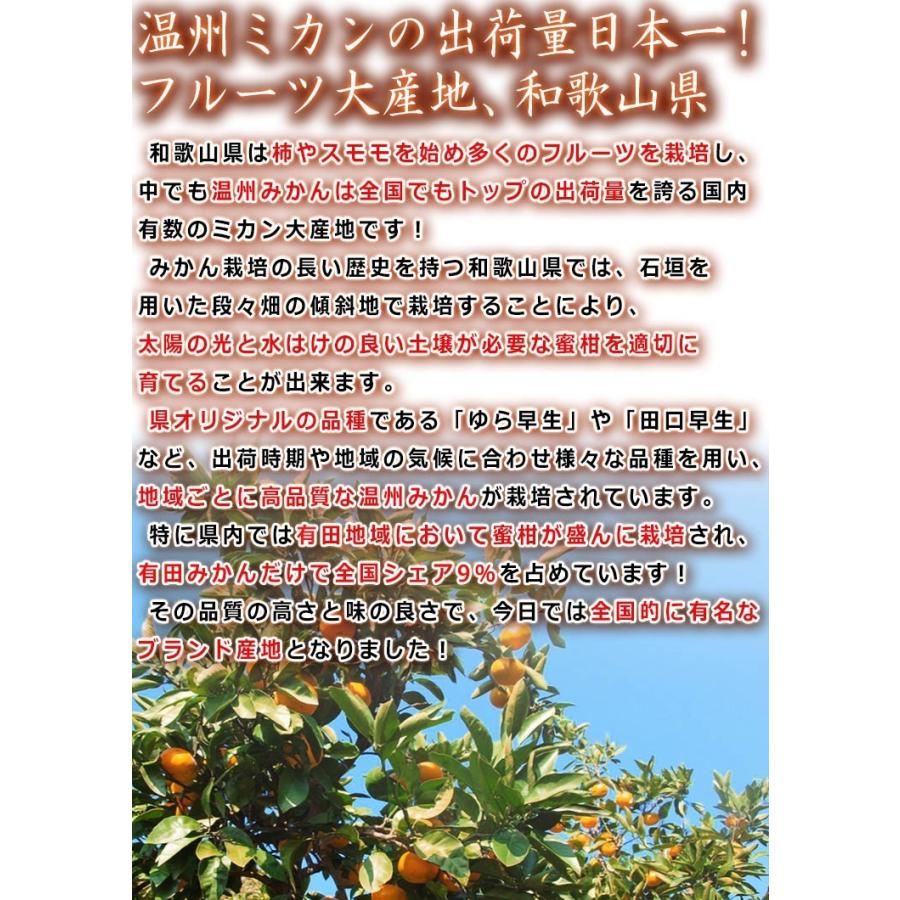 温州ミカンの出荷量日本一！
フルーツ大産地、和歌山県

和歌山県は柿やスモモを始め多くのフルーツを栽培し、中でも温州みかんは全国でもトップの出荷量を誇る国内有数のミカン大産地です！

みかん栽培の長い歴史を持つ和歌山県では、石垣を用いた段々畑の傾斜地で栽培することにより、太陽の光と水はけの良い土壌が必要な蜜柑を適切に育てることが出来ます。

県オリジナルの品種である「ゆら早生」や「田口早生」など、出荷時期や地域の気候に合わせ様々な品種を用い、地域ごとに高品質な温州みかんが栽培されています。

特に県内では有田地域において蜜柑が盛んに栽培され、有田みかんだけで全国シェア9%を占めています！

その品質の高さと味の良さで、今日では全国的に有名なブランド産地となりました！